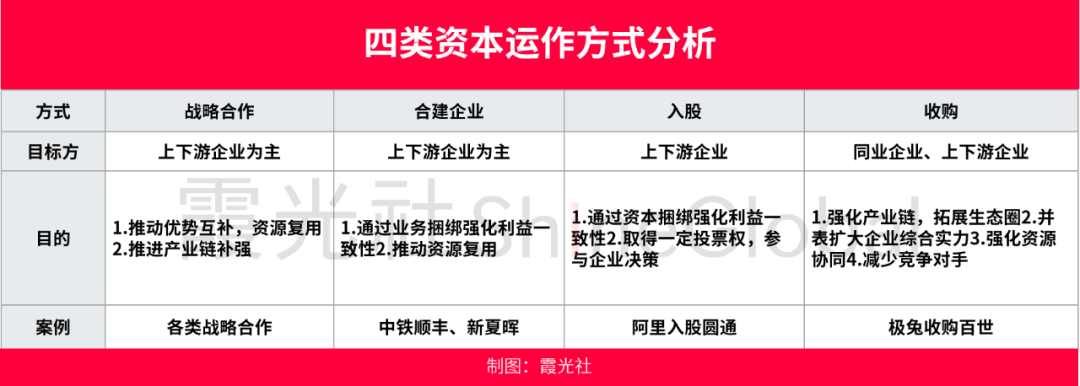 四类资本运作方式分析

| 方式 | 战略合作 | 合建企业 | 入股 | 收购 |
|---|---|---|---|---|
| 目标方 | 上下游企业为主 | 上下游企业为主 | 上下游企业 | 同业企业、上下游企业 |
| 目的 | 1.推动优势互补，资源复用 2.推进产业链补强 | 1.通过业务捆绑强化利益一致性2.推动资源复用 | 1.通过资本捆绑强化利益一致性2.取得一定投票权，参与企业决策 | 1.强化产业链，拓展生态圈2.并表扩大企业综合实力3.强化资源协同4.减少竞争对手 |
| 案例 | 各类战略合作 | 中铁顺丰、新夏晖 | 阿里入股圆通 | 极兔收购百世 |

霞光社 ShineGlobal

制图：霞光社